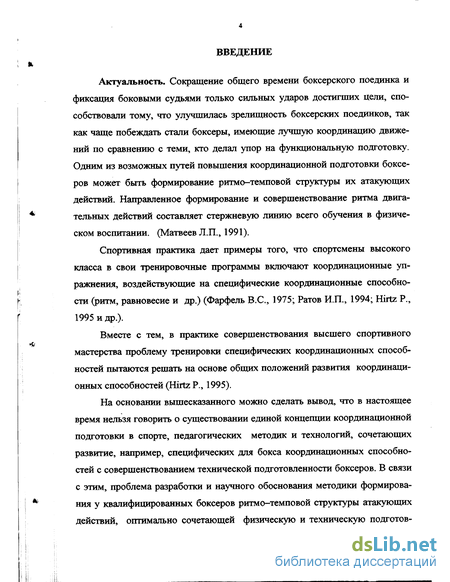 4

ВВЕДЕНИЕ

Актуальность. Сокращение общего времени боксерского поединка и фиксация боковыми судьями только сильных ударов достигших цели, способствовали тому, что улучшилась зрелищность боксерских поединков, так как чаще побеждать стали боксеры, имеющие лучшую координацию движений по сравнению с теми, кто делал упор на функциональную подготовку. Одним из возможных путей повышения координационной подготовки боксеров может быть формирование ритмо–темповой структуры их атакующих действий. Направленное формирование и совершенствование ритма двигательных действий составляет стержневую линию всего обучения в физическом воспитании. (Матвеев Л.П., 1991).

Спортивная практика дает примеры того, что спортсмены высокого класса в свои тренировочные программы включают координационные упражнения, воздействующие на специфические координационные способности (ритм, равновесие и др.) (Фарфель В.С., 1975; Ратов И.П., 1994; Hirtz P., 1995 и др.).

Вместе с тем, в практике совершенствования высшего спортивного мастерства проблему тренировки специфических координационных способностей пытаются решать на основе общих положений развития координационных способностей (Hirtz P., 1995).

На основании вышесказанного можно сделать вывод, что в настоящее время нельзя говорить о существовании единой концепции координационной подготовки в спорте, педагогических методик и технологий, сочетающих развитие, например, специфических для бокса координационных способностей с совершенствованием технической подготовленности боксеров. В связи с этим, проблема разработки и научного обоснования методики формирования у квалифицированных боксеров ритмо–темповой структуры атакующих действий, оптимально сочетающей физическую и техническую подготов-

dsLib.net
библиотека диссертаций